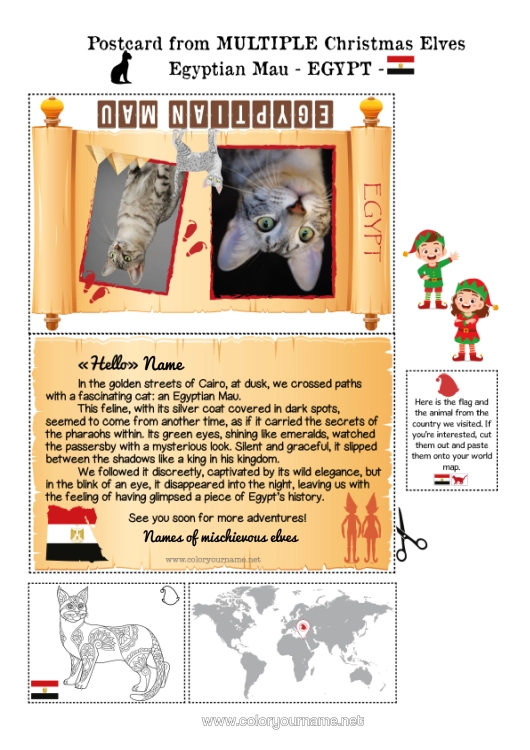 Postcard from MULTIPLE Christmas Elves
Egyptian Mau - EGYPT -

EGYPTIAN MAU

EGYPT

«Hello» Name

In the golden streets of Cairo, at dusk, we crossed paths with a fascinating cat: an Egyptian Mau.

This feline, with its silver coat covered in dark spots, seemed to come from another time, as if it carried the secrets of the pharaohs within. Its green eyes, shining like emeralds, watched the passersby with a mysterious look. Silent and graceful, it slipped between the shadows like a king in his kingdom.

We followed it discreetly, captivated by its wild elegance, but in the blink of an eye, it disappeared into the night, leaving us with the feeling of having glimpsed a piece of Egypt's history.

See you soon for more adventures!

Names of mischievous elves

www.coloryourname.net

Here is the flag and the animal from the country we visited. If you're interested, cut them out and paste them onto your world map.

www.coloryourname.net